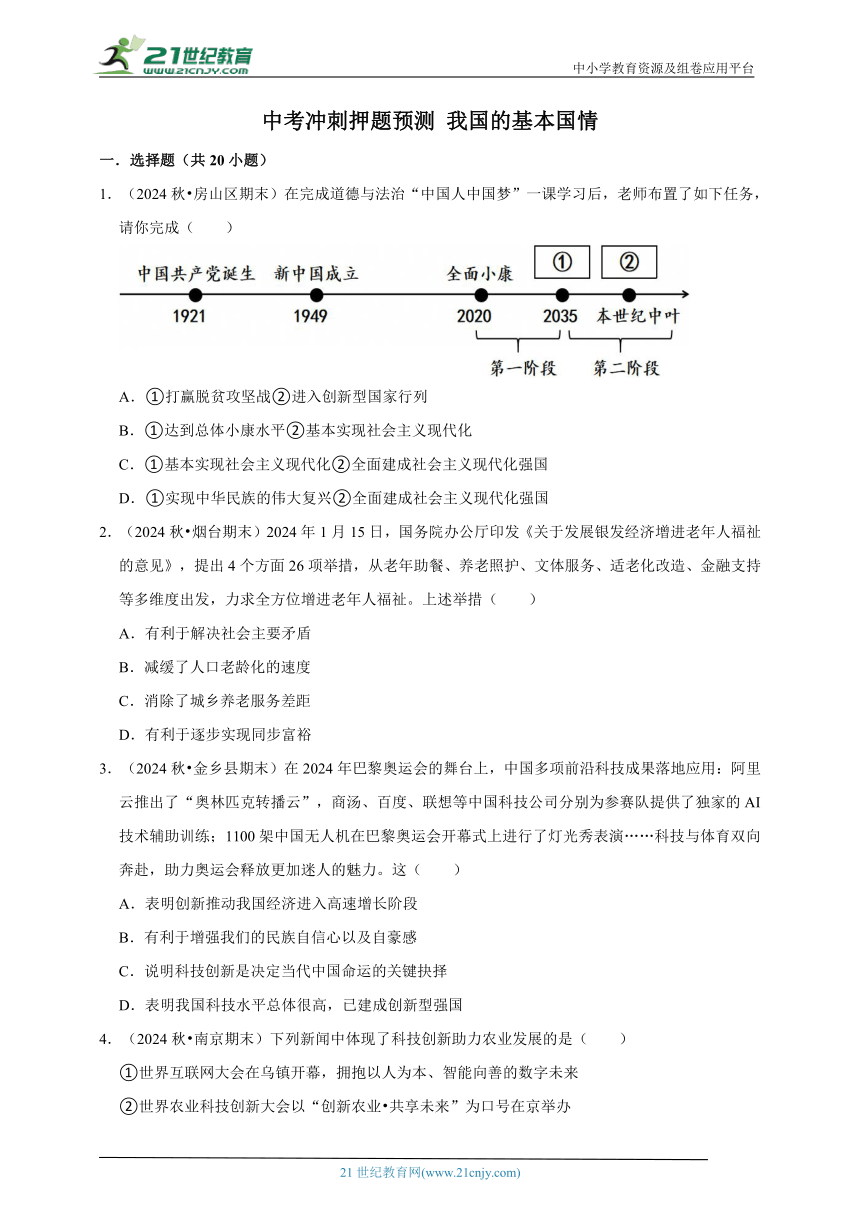 21世纪教育
www.21cnjy.com
中小学教育资源及组卷应用平台

中考冲刺押题预测 我国的基本国情

一．选择题（共 20 小题）

1．（2024 秋•房山区期末）在完成道德与法治“中国人中国梦”一课学习后，老师布置了如下任务，请你完成（　　）

中国共产党诞生　新中国成立　全面小康　①　②
1921　1949　2020　2035　本世纪中叶
第一阶段　第二阶段

A．①打赢脱贫攻坚战②进入创新型国家行列

B．①达到总体小康水平②基本实现社会主义现代化

C．①基本实现社会主义现代化②全面建成社会主义现代化强国

D．①实现中华民族的伟大复兴②全面建成社会主义现代化强国

2．（2024 秋•烟台期末）2024 年 1 月 15 日，国务院办公厅印发《关于发展银发经济增进老年人福祉的意见》，提出 4 个方面 26 项举措，从老年助餐、养老照护、文体服务、适老化改造、金融支持等多维度出发，力求全方位增进老年人福祉。上述举措（　　）

A．有利于解决社会主要矛盾

B．减缓了人口老龄化的速度

C．消除了城乡养老服务差距

D．有利于逐步实现同步富裕

3．（2024 秋•金乡县期末）在 2024 年巴黎奥运会的舞台上，中国多项前沿科技成果落地应用：阿里云推出了“奥林匹克转播云”，商汤、百度、联想等中国科技公司分别为参赛队提供了独家的 AI 技术辅助训练；1100 架中国无人机在巴黎奥运会开幕式上进行了灯光秀表演……科技与体育双向奔赴，助力奥运会释放更加迷人的魅力。这（　　）

A．表明创新推动我国经济进入高速增长阶段

B．有利于增强我们的民族自信心以及自豪感

C．说明科技创新是决定当代中国命运的关键抉择

D．表明我国科技水平总体很高，已建成创新型强国

4．（2024 秋•南京期末）下列新闻中体现了科技创新助力农业发展的是（　　）

①世界互联网大会在乌镇开幕，拥抱以人为本、智能向善的数字未来

②世界农业科技创新大会以“创新农业•共享未来”为口号在京举办

21 世纪教育网(www.21cnjy.com)